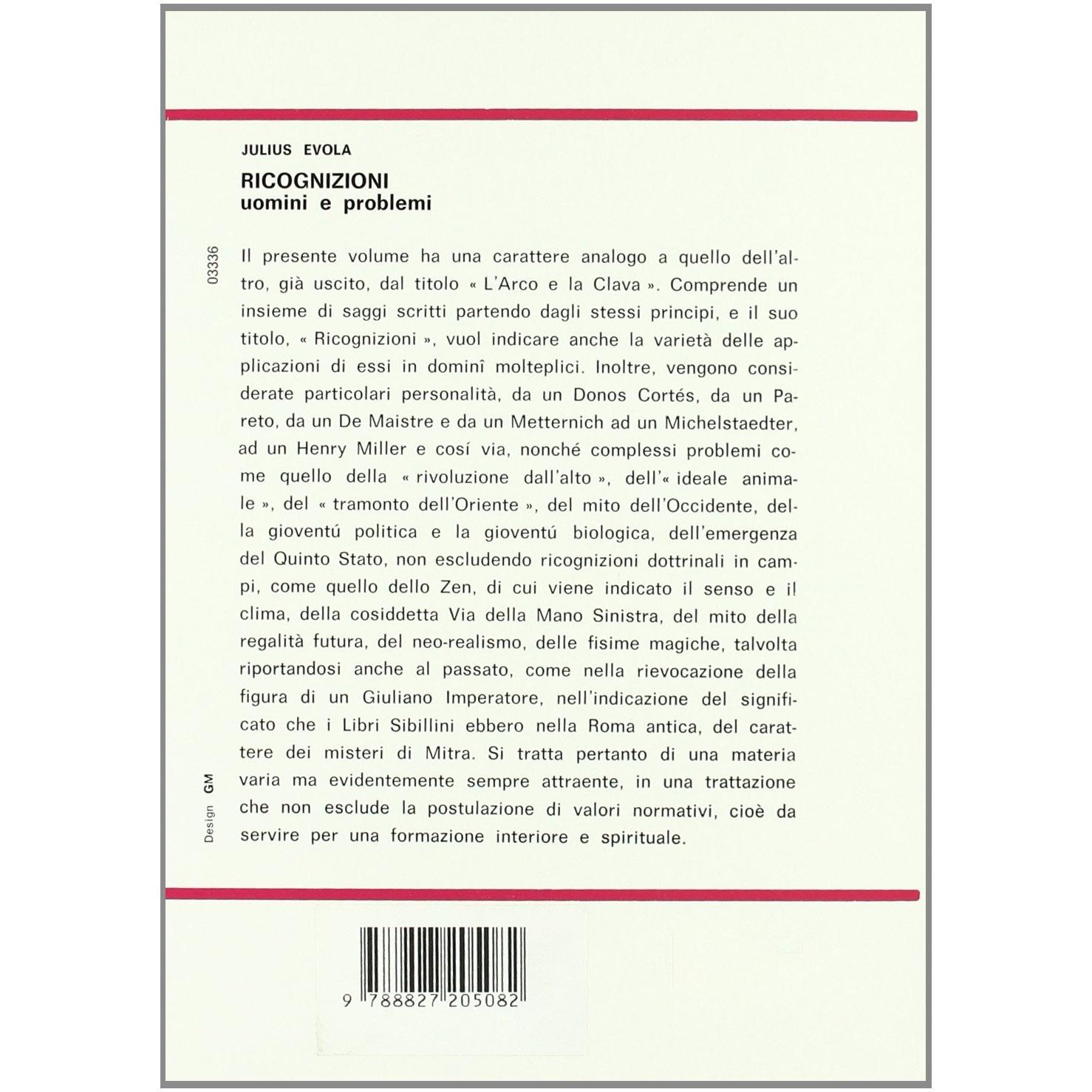 JULIUS EVOLA

RICOGNIZIONI
uomini e problemi

03336

Il presente volume ha una carattere analogo a quello dell'altro, già uscito, dal titolo « L'Arco e la Clava ». Comprende un insieme di saggi scritti partendo dagli stessi principi, e il suo titolo, « Ricognizioni », vuol indicare anche la varietà delle applicazioni di essi in dominî molteplici. Inoltre, vengono considerate particolari personalità, da un Donos Cortés, da un Pareto, da un De Maistre e da un Metternich ad un Michelstaedter, ad un Henry Miller e cosí via, nonché complessi problemi come quello della « rivoluzione dall'alto », dell'« ideale animale », del « tramonto dell'Oriente », del mito dell'Occidente, della gioventú politica e la gioventú biologica, dell'emergenza del Quinto Stato, non escludendo ricognizioni dottrinali in campi, come quello dello Zen, di cui viene indicato il senso e il clima, della cosiddetta Via della Mano Sinistra, del mito della regalità futura, del neo-realismo, delle fisime magiche, talvolta riportandosi anche al passato, come nella rievocazione della figura di un Giuliano Imperatore, nell'indicazione del significato che i Libri Sibillini ebbero nella Roma antica, del carattere dei misteri di Mitra. Si tratta pertanto di una materia varia ma evidentemente sempre attraente, in una trattazione che non esclude la postulazione di valori normativi, cioè da servire per una formazione interiore e spirituale.

Design GM

9 788827 205082